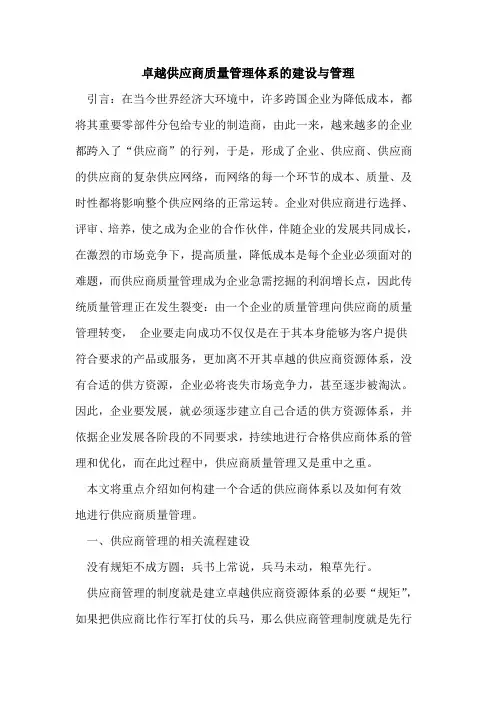 卓越供应商质量管理体系的建设与管理

引言：在当今世界经济大环境中，许多跨国企业为降低成本，都将其重要零部件分包给专业的制造商，由此一来，越来越多的企业都跨入了“供应商”的行列，于是，形成了企业、供应商、供应商的供应商的复杂供应网络，而网络的每一个环节的成本、质量、及时性都将影响整个供应网络的正常运转。企业对供应商进行选择、评审、培养，使之成为企业的合作伙伴，伴随企业的发展共同成长，在激烈的市场竞争下，提高质量，降低成本是每个企业必须面对的难题，而供应商质量管理成为企业急需挖掘的利润增长点，因此传统质量管理正在发生裂变：由一个企业的质量管理向供应商的质量管理转变， 企业要走向成功不仅仅是在于其本身能够为客户提供符合要求的产品或服务，更加离不开其卓越的供应商资源体系，没有合适的供方资源，企业必将丧失市场竞争力，甚至逐步被淘汰。因此，企业要发展，就必须逐步建立自己合适的供方资源体系，并依据企业发展各阶段的不同要求，持续地进行合格供应商体系的管理和优化，而在此过程中，供应商质量管理又是重中之重。

本文将重点介绍如何构建一个合适的供应商体系以及如何有效地进行供应商质量管理。

一、供应商管理的相关流程建设

没有规矩不成方圆；兵书上常说，兵马未动，粮草先行。

供应商管理的制度就是建立卓越供应商资源体系的必要“规矩”，如果把供应商比作行军打仗的兵马，那么供应商管理制度就是先行